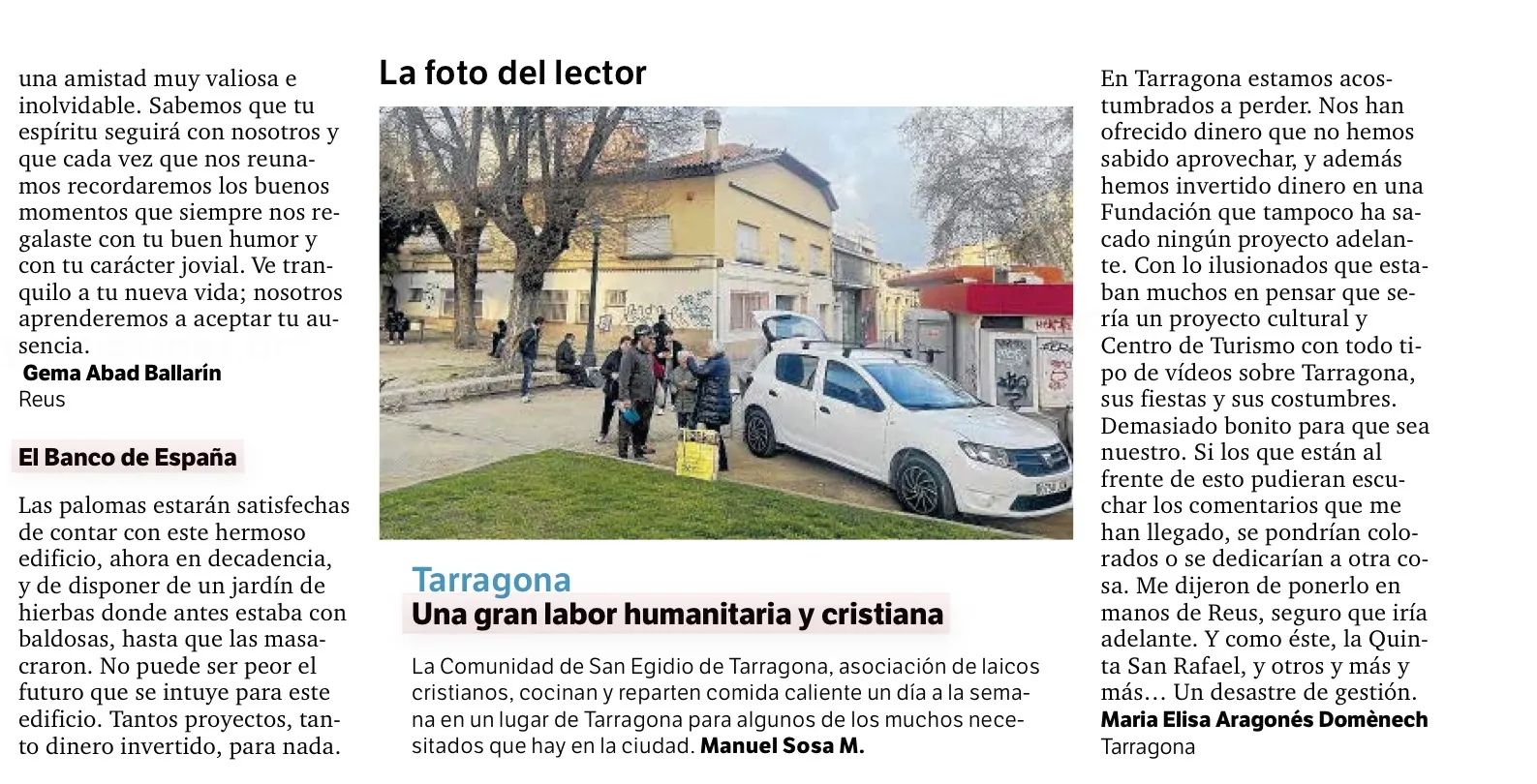 una amistad muy valiosa e inolvidable. Sabemos que tu espíritu seguirá con nosotros y que cada vez que nos reunamos recordaremos los buenos momentos que siempre nos regalaste con tu buen humor y con tu carácter jovial. Ve tranquilo a tu nueva vida; nosotros aprenderemos a aceptar tu ausencia.

Gema Abad Ballarín
Reus

El Banco de España

Las palomas estarán satisfechas de contar con este hermoso edificio, ahora en decadencia, y de disponer de un jardín de hierbas donde antes estaba con baldosas, hasta que las masacraron. No puede ser peor el futuro que se intuye para este edificio. Tantos proyectos, tanto dinero invertido, para nada.

La foto del lector

Tarragona
Una gran labor humanitaria y cristiana

La Comunidad de San Egidio de Tarragona, asociación de laicos cristianos, cocinan y reparten comida caliente un día a la semana en un lugar de Tarragona para algunos de los muchos necesitados que hay en la ciudad. Manuel Sosa M.

En Tarragona estamos acostumbrados a perder. Nos han ofrecido dinero que no hemos sabido aprovechar, y además hemos invertido dinero en una Fundación que tampoco ha sacado ningún proyecto adelante. Con lo ilusionados que estaban muchos en pensar que sería un proyecto cultural y Centro de Turismo con todo tipo de vídeos sobre Tarragona, sus fiestas y sus costumbres. Demasiado bonito para que sea nuestro. Si los que están al frente de esto pudieran escuchar los comentarios que me han llegado, se pondrían colorados o se dedicarían a otra cosa. Me dijeron de ponerlo en manos de Reus, seguro que iría adelante. Y como éste, la Quinta San Rafael, y otros y más y más… Un desastre de gestión.
Maria Elisa Aragonés Domènech
Tarragona